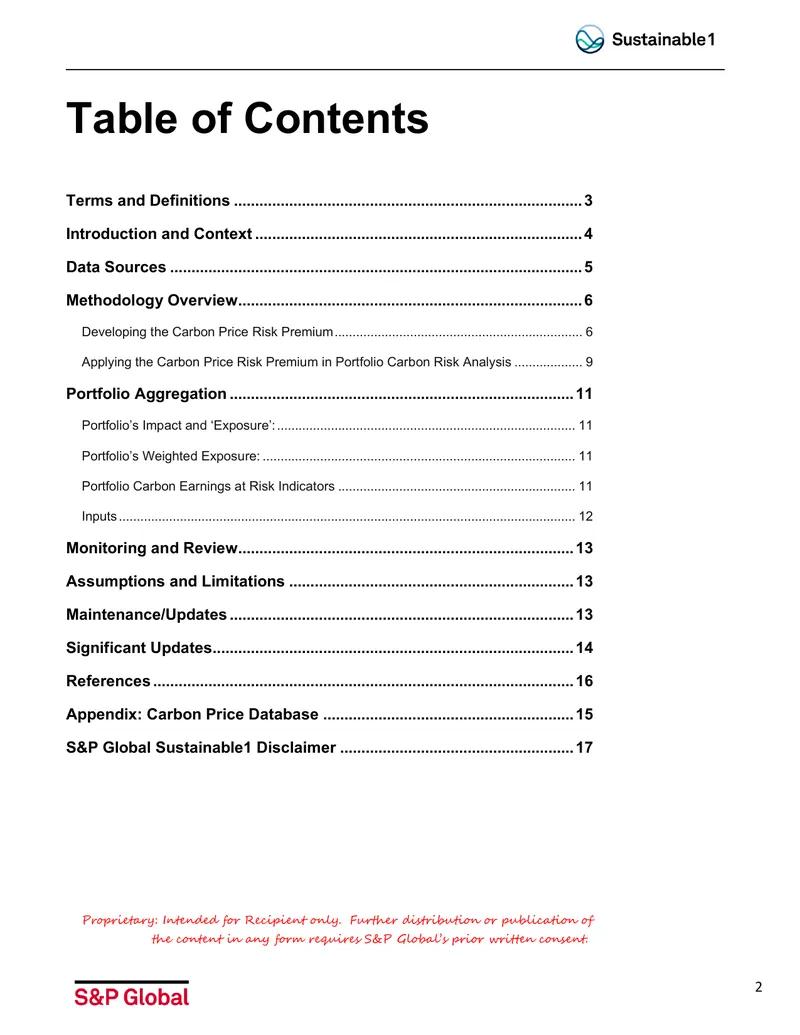 Sustainable1

Table of Contents

Terms and Definitions 3

Introduction and Context 4

Data Sources 5

Methodology Overview 6

Developing the Carbon Price Risk Premium 6

Applying the Carbon Price Risk Premium in Portfolio Carbon Risk Analysis 9

Portfolio Aggregation 11

Portfolio's Impact and 'Exposure': 11

Portfolio's Weighted Exposure: 11

Portfolio Carbon Earnings at Risk Indicators 11

Inputs 12

Monitoring and Review 13

Assumptions and Limitations 13

Maintenance/Updates 13

Significant Updates 14

References 16

Appendix: Carbon Price Database 15

S&P Global Sustainable1 Disclaimer 17

Proprietary: Intended for Recipient only. Further distribution or publication of the content in any form requires S&P Global's prior written consent.

S&P Global

2